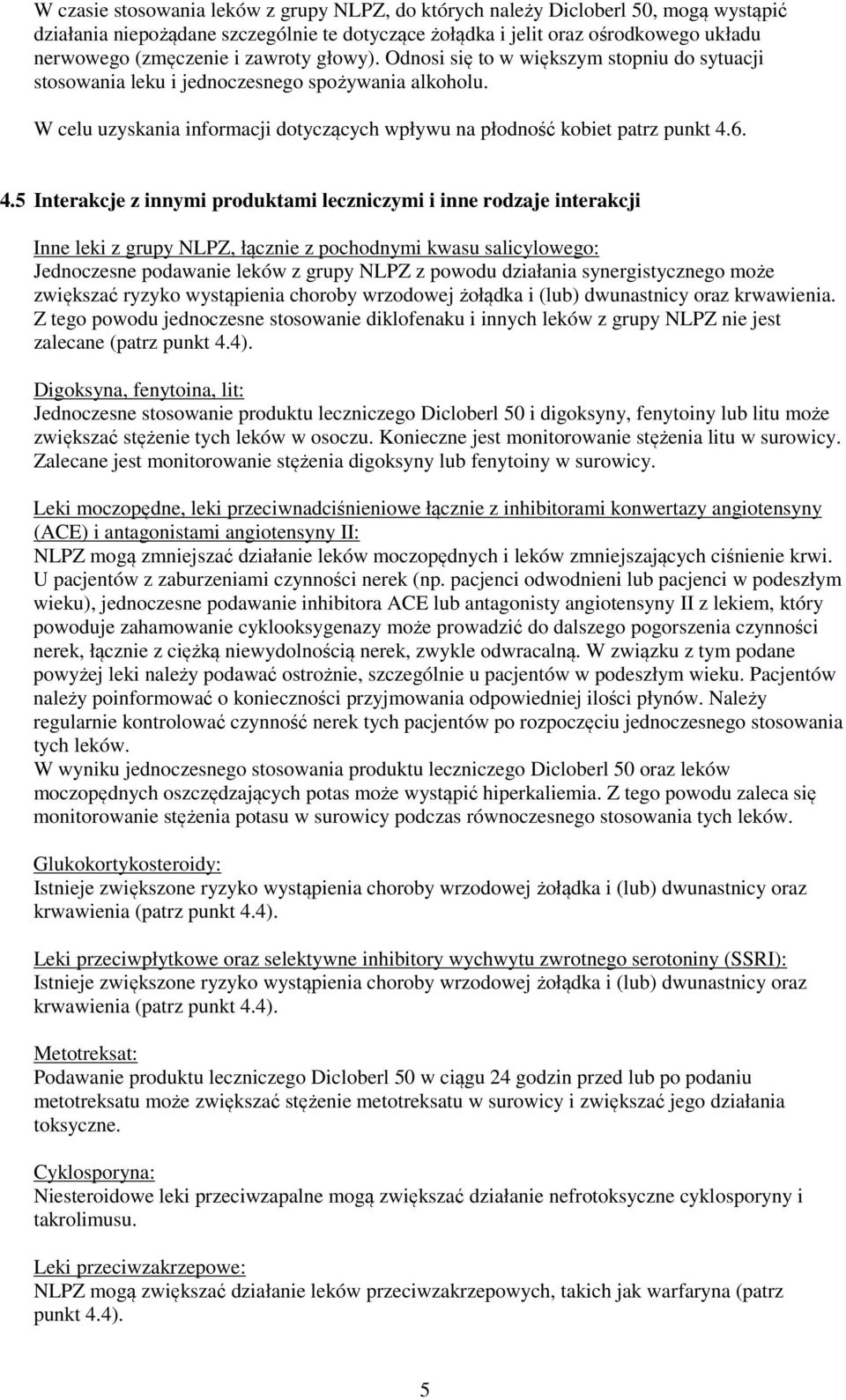 W czasie stosowania leków z grupy NLPZ, do których należy Dicloberl 50, mogą wystąpić działania niepożądane szczególnie te dotyczące żołądka i jelit oraz ośrodkowego układu nerwowego (zmęczenie i zawroty głowy). Odnosi się to w większym stopniu do sytuacji stosowania leku i jednoczesnego spożywania alkoholu.

W celu uzyskania informacji dotyczących wpływu na płodność kobiet patrz punkt 4.6.

4.5 Interakcje z innymi produktami leczniczymi i inne rodzaje interakcji

Inne leki z grupy NLPZ, łącznie z pochodnymi kwasu salicylowego:
Jednoczesne podawanie leków z grupy NLPZ z powodu działania synergistycznego może zwiększać ryzyko wystąpienia choroby wrzodowej żołądka i (lub) dwunastnicy oraz krwawienia. Z tego powodu jednoczesne stosowanie diklofenaku i innych leków z grupy NLPZ nie jest zalecane (patrz punkt 4.4).

Digoksyna, fenytoina, lit:
Jednoczesne stosowanie produktu leczniczego Dicloberl 50 i digoksyny, fenytoiny lub litu może zwiększać stężenie tych leków w osoczu. Konieczne jest monitorowanie stężenia litu w surowicy. Zalecane jest monitorowanie stężenia digoksyny lub fenytoiny w surowicy.

Leki moczopędne, leki przeciwnadciśnieniowe łącznie z inhibitorami konwertazy angiotensyny (ACE) i antagonistami angiotensyny II:
NLPZ mogą zmniejszać działanie leków moczopędnych i leków zmniejszających ciśnienie krwi. U pacjentów z zaburzeniami czynności nerek (np. pacjenci odwodnieni lub pacjenci w podeszłym wieku), jednoczesne podawanie inhibitora ACE lub antagonisty angiotensyny II z lekiem, który powoduje zahamowanie cyklooksygenazy może prowadzić do dalszego pogorszenia czynności nerek, łącznie z ciężką niewydolnością nerek, zwykle odwracalną. W związku z tym podane powyżej leki należy podawać ostrożnie, szczególnie u pacjentów w podeszłym wieku. Pacjentów należy poinformować o konieczności przyjmowania odpowiedniej ilości płynów. Należy regularnie kontrolować czynność nerek tych pacjentów po rozpoczęciu jednoczesnego stosowania tych leków.
W wyniku jednoczesnego stosowania produktu leczniczego Dicloberl 50 oraz leków moczopędnych oszczędzających potas może wystąpić hiperkaliemia. Z tego powodu zaleca się monitorowanie stężenia potasu w surowicy podczas równoczesnego stosowania tych leków.

Glukokortykosteroidy:
Istnieje zwiększone ryzyko wystąpienia choroby wrzodowej żołądka i (lub) dwunastnicy oraz krwawienia (patrz punkt 4.4).

Leki przeciwpłytkowe oraz selektywne inhibitory wychwytu zwrotnego serotoniny (SSRI):
Istnieje zwiększone ryzyko wystąpienia choroby wrzodowej żołądka i (lub) dwunastnicy oraz krwawienia (patrz punkt 4.4).

Metotreksat:
Podawanie produktu leczniczego Dicloberl 50 w ciągu 24 godzin przed lub po podaniu metotreksatu może zwiększać stężenie metotreksatu w surowicy i zwiększać jego działania toksyczne.

Cyklosporyna:
Niesteroidowe leki przeciwzapalne mogą zwiększać działanie nefrotoksyczne cyklosporyny i takrolimusu.

Leki przeciwzakrzepowe:
NLPZ mogą zwiększać działanie leków przeciwzakrzepowych, takich jak warfaryna (patrz punkt 4.4).

5